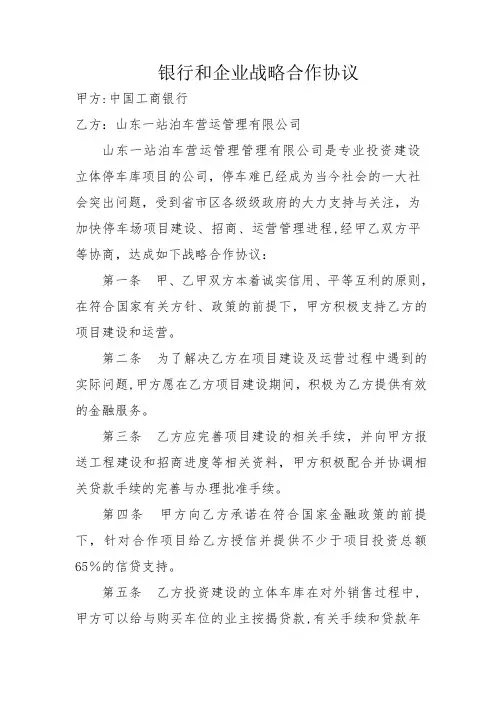 银行和企业战略合作协议

甲方:中国工商银行

乙方：山东一站泊车营运管理有限公司

山东一站泊车营运管理管理有限公司是专业投资建设立体停车库项目的公司，停车难已经成为当今社会的一大社会突出问题，受到省市区各级级政府的大力支持与关注，为加快停车场项目建设、招商、运营管理进程,经甲乙双方平等协商，达成如下战略合作协议：

第一条　甲、乙甲双方本着诚实信用、平等互利的原则，在符合国家有关方针、政策的前提下，甲方积极支持乙方的项目建设和运营。

第二条　为了解决乙方在项目建设及运营过程中遇到的实际问题,甲方愿在乙方项目建设期间，积极为乙方提供有效的金融服务。

第三条　乙方应完善项目建设的相关手续，并向甲方报送工程建设和招商进度等相关资料，甲方积极配合并协调相关贷款手续的完善与办理批准手续。

第四条　甲方向乙方承诺在符合国家金融政策的前提下，针对合作项目给乙方授信并提供不少于项目投资总额65%的信贷支持。

第五条　乙方投资建设的立体车库在对外销售过程中，甲方可以给与购买车位的业主按揭贷款,有关手续和贷款年